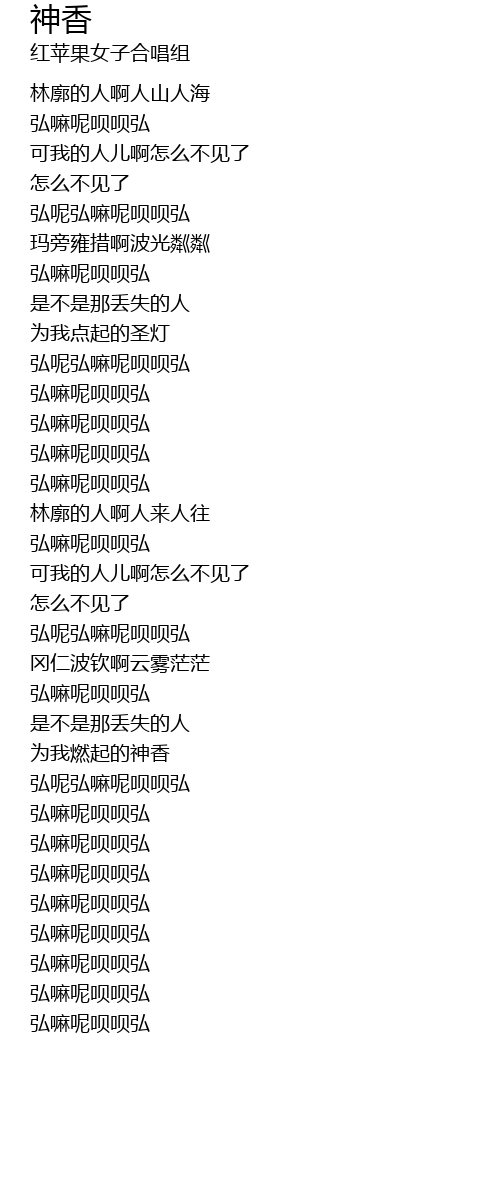 神香
红苹果女子合唱组

林廓的人啊人山人海
弘嘛呢呗呗弘
可我的人儿啊怎么不见了
怎么不见了
弘呢弘嘛呢呗呗弘
玛旁雍措啊波光粼粼
弘嘛呢呗呗弘
是不是那丢失的人
为我点起的圣灯
弘呢弘嘛呢呗呗弘
弘嘛呢呗呗弘
弘嘛呢呗呗弘
弘嘛呢呗呗弘
弘嘛呢呗呗弘
林廓的人啊人来人往
弘嘛呢呗呗弘
可我的人儿啊怎么不见了
怎么不见了
弘呢弘嘛呢呗呗弘
冈仁波钦啊云雾茫茫
弘嘛呢呗呗弘
是不是那丢失的人
为我燃起的神香
弘呢弘嘛呢呗呗弘
弘嘛呢呗呗弘
弘嘛呢呗呗弘
弘嘛呢呗呗弘
弘嘛呢呗呗弘
弘嘛呢呗呗弘
弘嘛呢呗呗弘
弘嘛呢呗呗弘
弘嘛呢呗呗弘